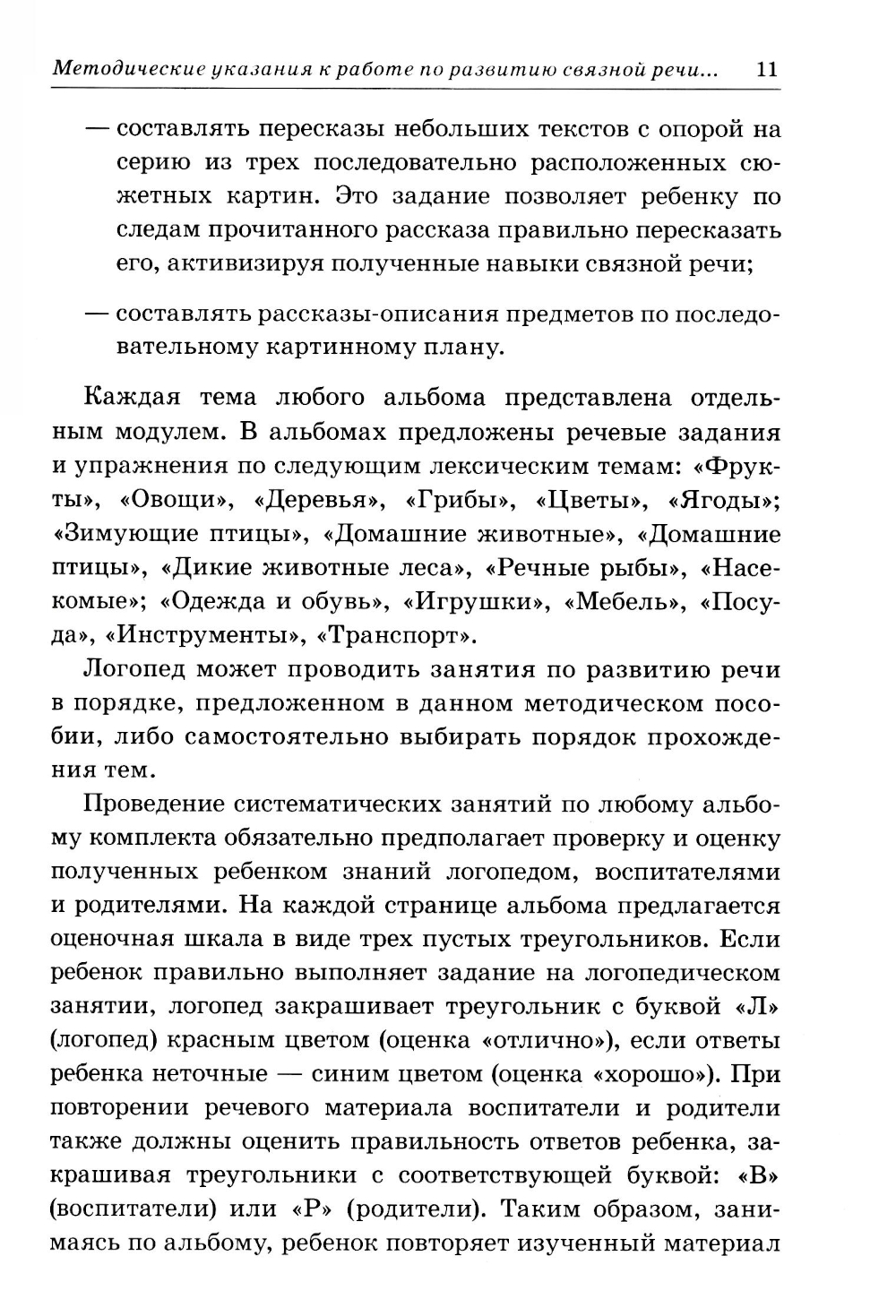 Методические указания к работе по развитию связной речи... 11

— составлять пересказы небольших текстов с опорой на серию из трех последовательно расположенных сюжетных картин. Это задание позволяет ребенку по следам прочитанного рассказа правильно пересказать его, активизируя полученные навыки связной речи;

— составлять рассказы-описания предметов по последовательному картинному плану.

Каждая тема любого альбома представлена отдельным модулем. В альбомах предложены речевые задания и упражнения по следующим лексическим темам: «Фрукты», «Овощи», «Деревья», «Грибы», «Цветы», «Ягоды»; «Зимующие птицы», «Домашние животные», «Домашние птицы», «Дикие животные леса», «Речные рыбы», «Насекомые»; «Одежда и обувь», «Игрушки», «Мебель», «Посуда», «Инструменты», «Транспорт».

Логопед может проводить занятия по развитию речи в порядке, предложенном в данном методическом пособии, либо самостоятельно выбирать порядок прохождения тем.

Проведение систематических занятий по любому альбому комплекта обязательно предполагает проверку и оценку полученных ребенком знаний логопедом, воспитателями и родителями. На каждой странице альбома предлагается оценочная шкала в виде трех пустых треугольников. Если ребенок правильно выполняет задание на логопедическом занятии, логопед закрашивает треугольник с буквой «Л» (логопед) красным цветом (оценка «отлично»), если ответы ребенка неточные — синим цветом (оценка «хорошо»). При повторении речевого материала воспитатели и родители также должны оценить правильность ответов ребенка, закрашивая треугольники с соответствующей буквой: «В» (воспитатели) или «Р» (родители). Таким образом, занимаясь по альбому, ребенок повторяет изученный материал